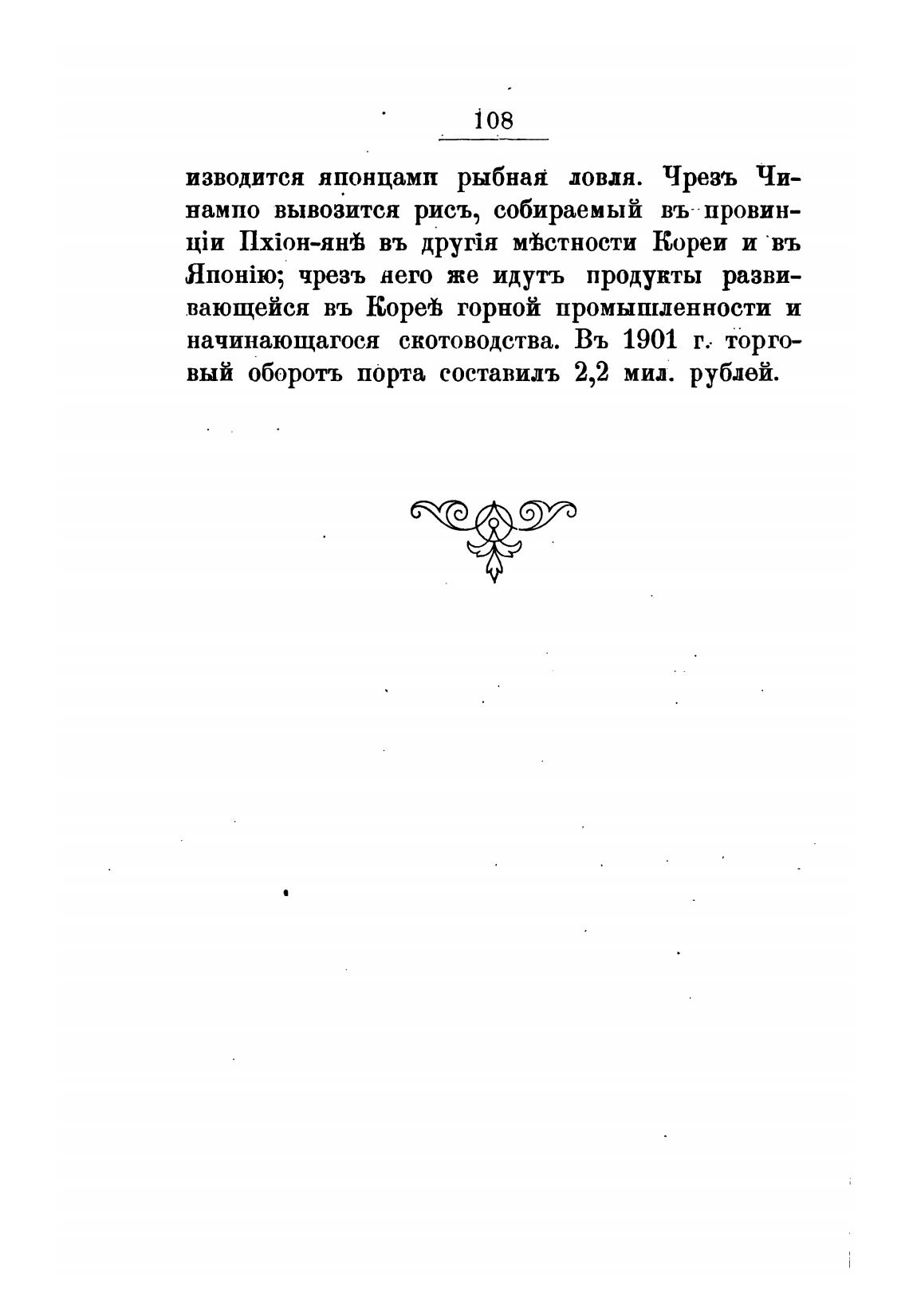 108

изводится японцами рыбная ловля. Чрезъ Чинампо вывозится рисъ, собираемый въ провинціи Пхіон-янѣ въ другія мѣстности Кореи и въ Японію; чрезъ него же идутъ продукты развивающейся въ Кореѣ горной промышленности и начинающагося скотоводства. Въ 1901 г. торговый оборотъ порта составилъ 2,2 мил. рублей.